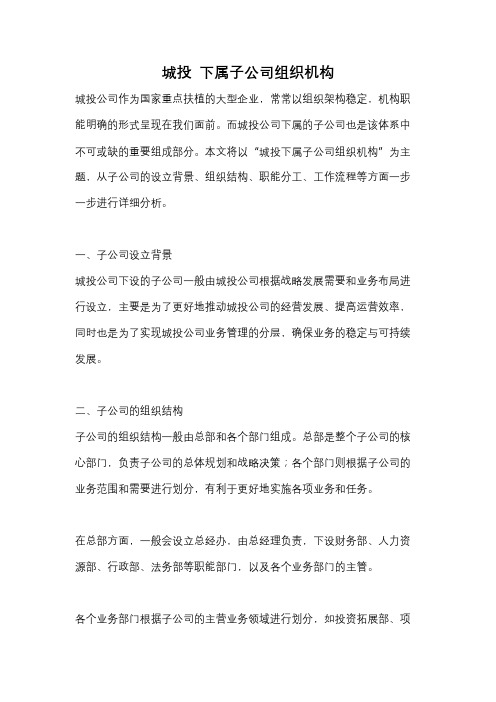 城投 下属子公司组织机构

城投公司作为国家重点扶植的大型企业，常常以组织架构稳定，机构职能明确的形式呈现在我们面前。而城投公司下属的子公司也是该体系中不可或缺的重要组成部分。本文将以“城投下属子公司组织机构”为主题，从子公司的设立背景、组织结构、职能分工、工作流程等方面一步一步进行详细分析。

一、子公司设立背景

城投公司下设的子公司一般由城投公司根据战略发展需要和业务布局进行设立，主要是为了更好地推动城投公司的经营发展、提高运营效率，同时也是为了实现城投公司业务管理的分层，确保业务的稳定与可持续发展。

二、子公司的组织结构

子公司的组织结构一般由总部和各个部门组成。总部是整个子公司的核心部门，负责子公司的总体规划和战略决策；各个部门则根据子公司的业务范围和需要进行划分，有利于更好地实施各项业务和任务。

在总部方面，一般会设立总经办，由总经理负责，下设财务部、人力资源部、行政部、法务部等职能部门，以及各个业务部门的主管。

各个业务部门根据子公司的主营业务领域进行划分，如投资拓展部、项